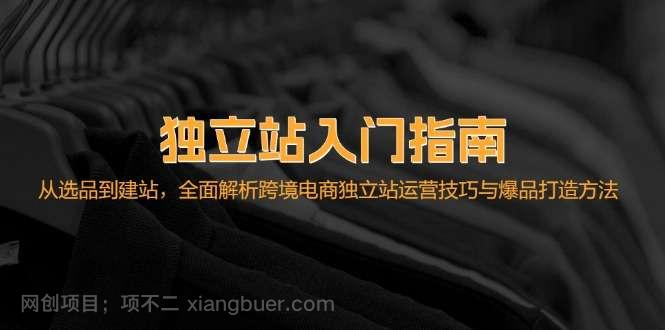 独立站入门指南

从选品到建站，全面解析跨境电商独立站运营技巧与爆品打造方法

网创项目；项不二 xiangbuer.com